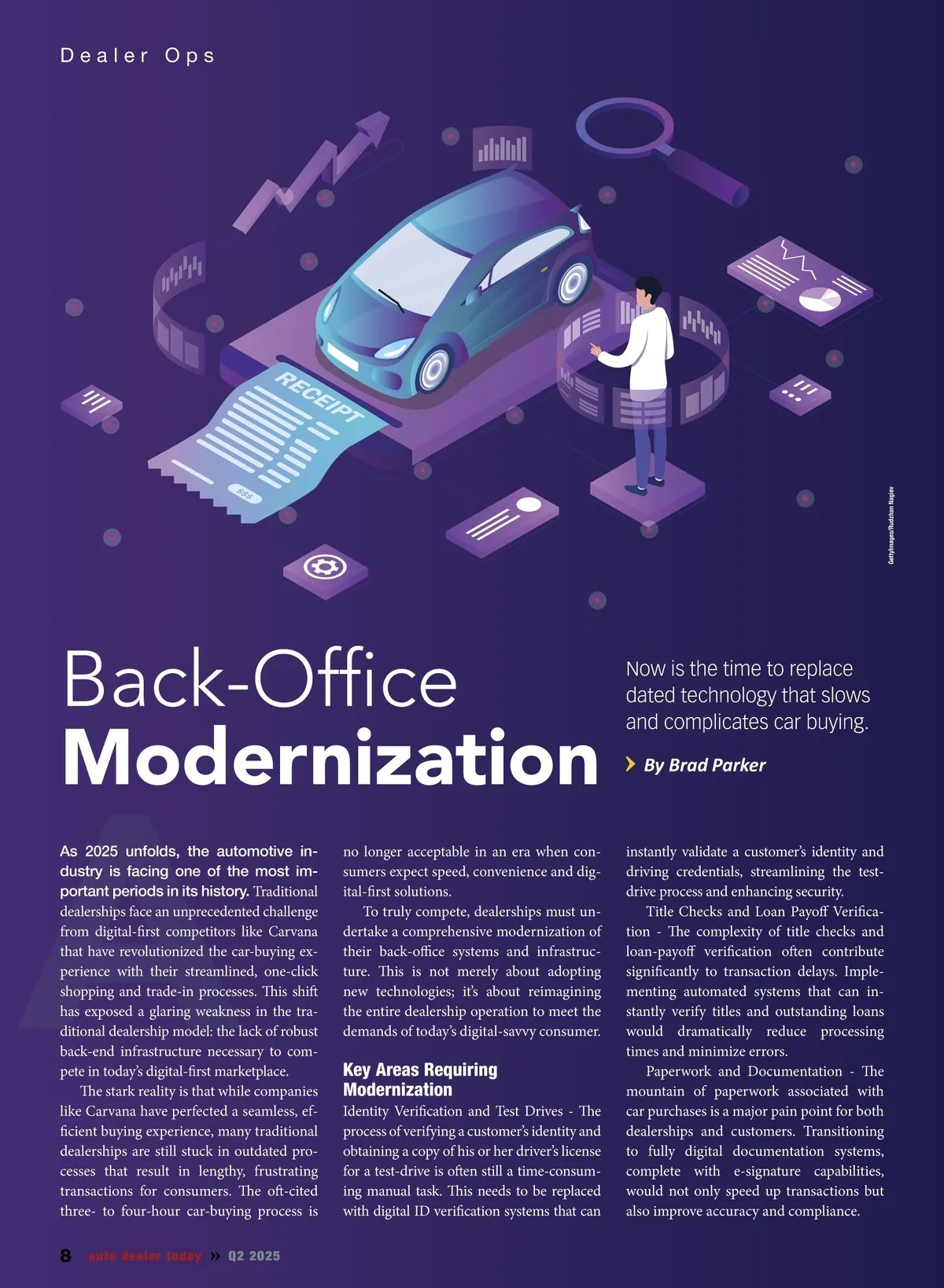 Dealer Ops

RECEIPT

$$$

GettyImages/Rudzhan Nagiev

Back-Office Modernization

Now is the time to replace dated technology that slows and complicates car buying.

By Brad Parker

As 2025 unfolds, the automotive industry is facing one of the most important periods in its history. Traditional dealerships face an unprecedented challenge from digital-first competitors like Carvana that have revolutionized the car-buying experience with their streamlined, one-click shopping and trade-in processes. This shift has exposed a glaring weakness in the traditional dealership model: the lack of robust back-end infrastructure necessary to compete in today's digital-first marketplace.

The stark reality is that while companies like Carvana have perfected a seamless, efficient buying experience, many traditional dealerships are still stuck in outdated processes that result in lengthy, frustrating transactions for consumers. The oft-cited three- to four-hour car-buying process is no longer acceptable in an era when consumers expect speed, convenience and digital-first solutions.

To truly compete, dealerships must undertake a comprehensive modernization of their back-office systems and infrastructure. This is not merely about adopting new technologies; it's about reimagining the entire dealership operation to meet the demands of today's digital-savvy consumer.

Key Areas Requiring Modernization

Identity Verification and Test Drives - The process of verifying a customer's identity and obtaining a copy of his or her driver's license for a test-drive is often still a time-consuming manual task. This needs to be replaced with digital ID verification systems that can instantly validate a customer's identity and driving credentials, streamlining the test-drive process and enhancing security.

Title Checks and Loan Payoff Verification - The complexity of title checks and loan-payoff verification often contribute significantly to transaction delays. Implementing automated systems that can instantly verify titles and outstanding loans would dramatically reduce processing times and minimize errors.

Paperwork and Documentation - The mountain of paperwork associated with car purchases is a major pain point for both dealerships and customers. Transitioning to fully digital documentation systems, complete with e-signature capabilities, would not only speed up transactions but also improve accuracy and compliance.

8 auto dealer today » Q2 2025